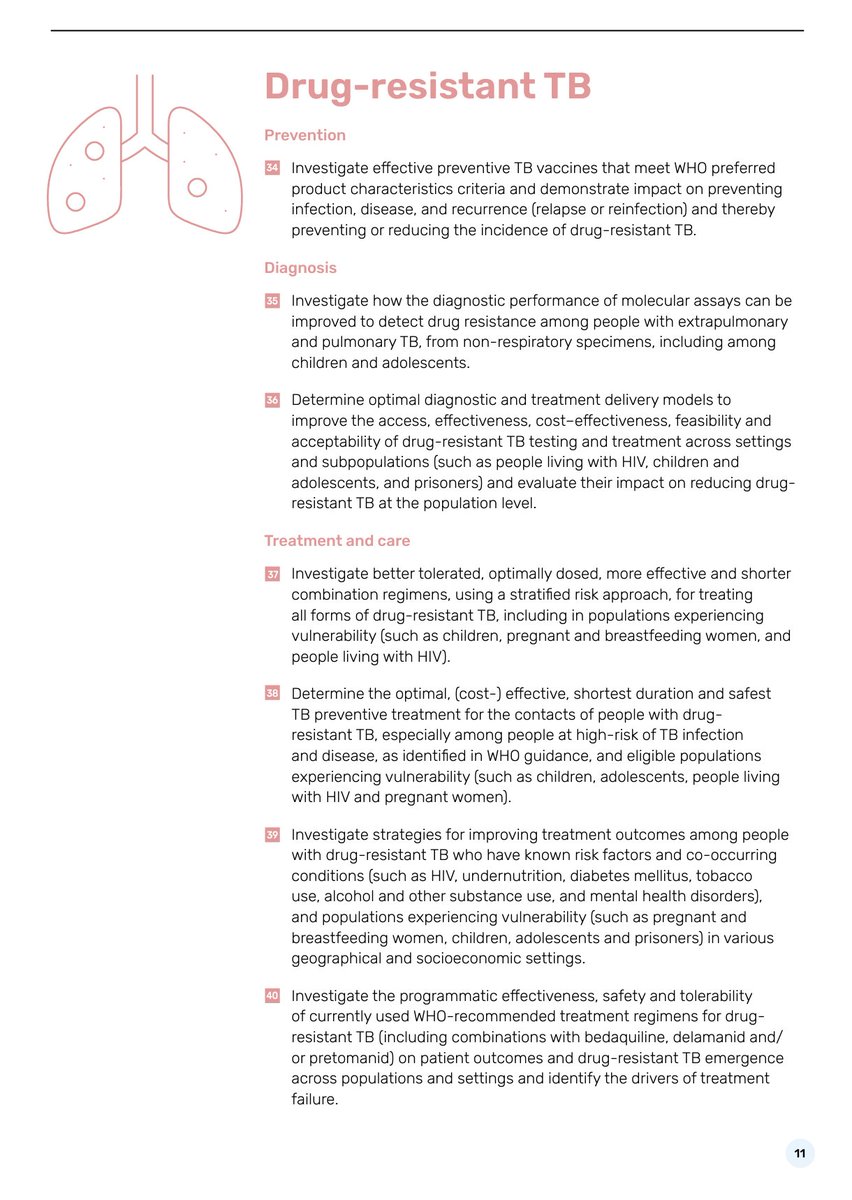 Drug-resistant TB

Prevention

34 Investigate effective preventive TB vaccines that meet WHO preferred product characteristics criteria and demonstrate impact on preventing infection, disease, and recurrence (relapse or reinfection) and thereby preventing or reducing the incidence of drug-resistant TB.

Diagnosis

35 Investigate how the diagnostic performance of molecular assays can be improved to detect drug resistance among people with extrapulmonary and pulmonary TB, from non-respiratory specimens, including among children and adolescents.

36 Determine optimal diagnostic and treatment delivery models to improve the access, effectiveness, cost–effectiveness, feasibility and acceptability of drug-resistant TB testing and treatment across settings and subpopulations (such as people living with HIV, children and adolescents, and prisoners) and evaluate their impact on reducing drug-resistant TB at the population level.

Treatment and care

37 Investigate better tolerated, optimally dosed, more effective and shorter combination regimens, using a stratified risk approach, for treating all forms of drug-resistant TB, including in populations experiencing vulnerability (such as children, pregnant and breastfeeding women, and people living with HIV).

38 Determine the optimal, (cost-) effective, shortest duration and safest TB preventive treatment for the contacts of people with drug-resistant TB, especially among people at high-risk of TB infection and disease, as identified in WHO guidance, and eligible populations experiencing vulnerability (such as children, adolescents, people living with HIV and pregnant women).

39 Investigate strategies for improving treatment outcomes among people with drug-resistant TB who have known risk factors and co-occurring conditions (such as HIV, undernutrition, diabetes mellitus, tobacco use, alcohol and other substance use, and mental health disorders), and populations experiencing vulnerability (such as pregnant and breastfeeding women, children, adolescents and prisoners) in various geographical and socioeconomic settings.

40 Investigate the programmatic effectiveness, safety and tolerability of currently used WHO-recommended treatment regimens for drug-resistant TB (including combinations with bedaquiline, delamanid and/or pretomanid) on patient outcomes and drug-resistant TB emergence across populations and settings and identify the drivers of treatment failure.

11